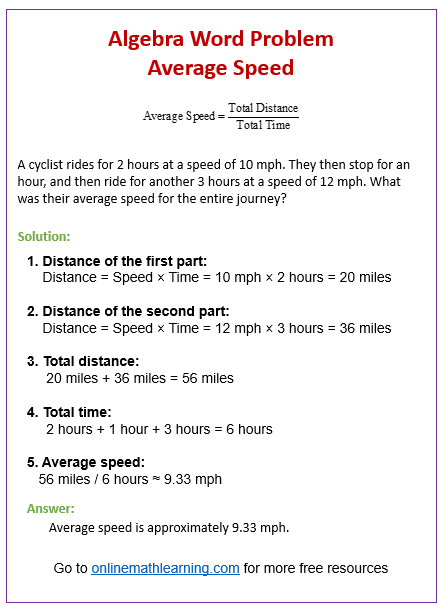 Algebra Word Problem
Average Speed

$\text{Average Speed} = \frac{\text{Total Distance}}{\text{Total Time}}$

A cyclist rides for 2 hours at a speed of 10 mph. They then stop for an hour, and then ride for another 3 hours at a speed of 12 mph. What was their average speed for the entire journey?

Solution:

1. Distance of the first part:
Distance = Speed × Time = 10 mph × 2 hours = 20 miles

2. Distance of the second part:
Distance = Speed × Time = 12 mph × 3 hours = 36 miles

3. Total distance:
20 miles + 36 miles = 56 miles

4. Total time:
2 hours + 1 hour + 3 hours = 6 hours

5. Average speed:
56 miles / 6 hours ≈ 9.33 mph

Answer:
Average speed is approximately 9.33 mph.

Go to onlinemathlearning.com for more free resources